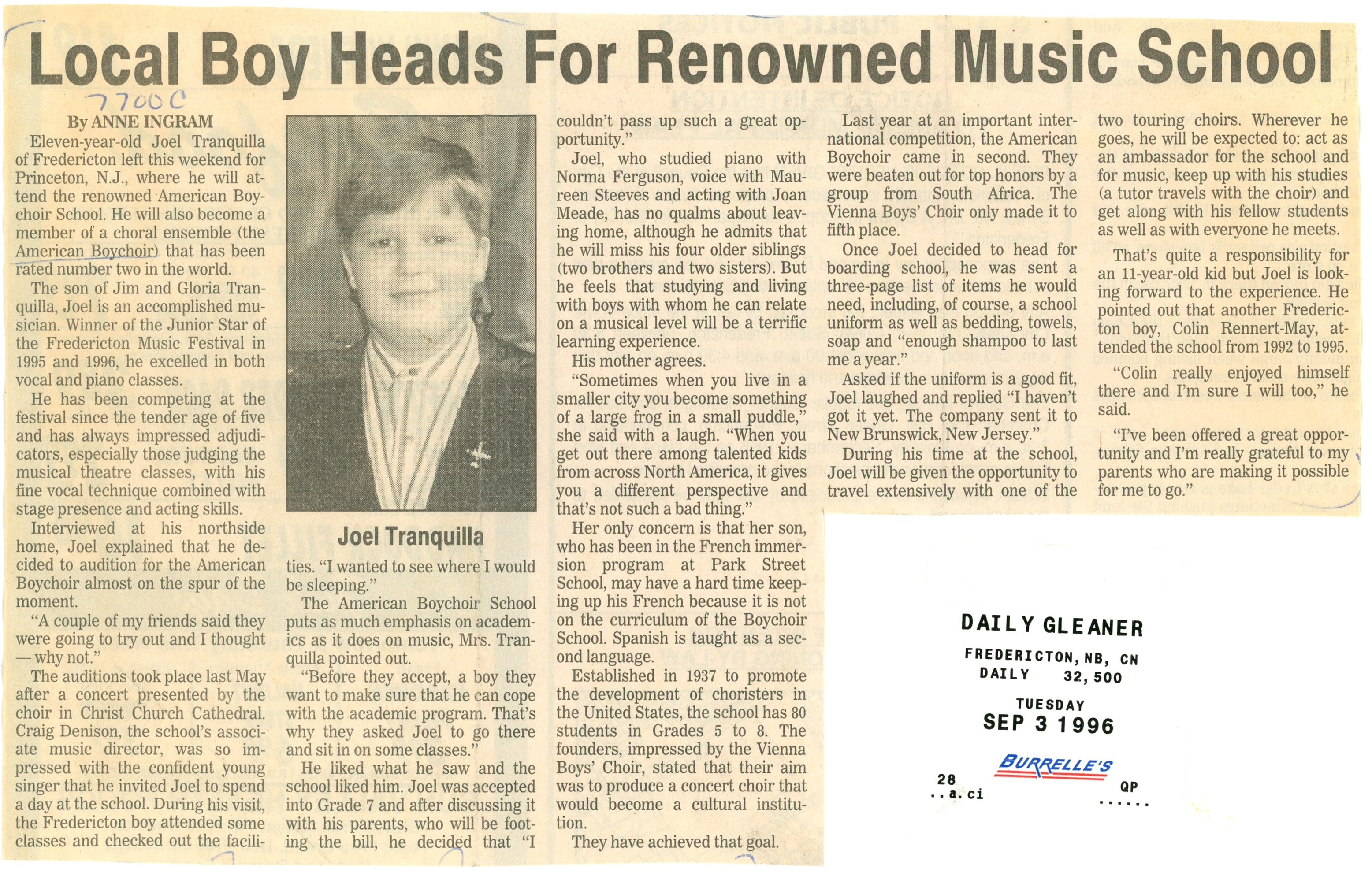 Local Boy Heads For Renowned Music School

7700C

By ANNE INGRAM

Eleven-year-old Joel Tranquilla of Fredericton left this weekend for Princeton, N.J., where he will attend the renowned American Boychoir School. He will also become a member of a choral ensemble (the American Boychoir) that has been rated number two in the world.

The son of Jim and Gloria Tranquilla, Joel is an accomplished musician. Winner of the Junior Star of the Fredericton Music Festival in 1995 and 1996, he excelled in both vocal and piano classes.

He has been competing at the festival since the tender age of five and has always impressed adjudicators, especially those judging the musical theatre classes, with his fine vocal technique combined with stage presence and acting skills.

Interviewed at his northside home, Joel explained that he decided to audition for the American Boychoir almost on the spur of the moment.

"A couple of my friends said they were going to try out and I thought — why not."

The auditions took place last May after a concert presented by the choir in Christ Church Cathedral. Craig Denison, the school's associate music director, was so impressed with the confident young singer that he invited Joel to spend a day at the school. During his visit, the Fredericton boy attended some classes and checked out the facilities. "I wanted to see where I would be sleeping."

Joel Tranquilla

The American Boychoir School puts as much emphasis on academics as it does on music, Mrs. Tranquilla pointed out.

"Before they accept, a boy they want to make sure that he can cope with the academic program. That's why they asked Joel to go there and sit in on some classes."

He liked what he saw and the school liked him. Joel was accepted into Grade 7 and after discussing it with his parents, who will be footing the bill, he decided that "I couldn't pass up such a great opportunity."

Joel, who studied piano with Norma Ferguson, voice with Maureen Steeves and acting with Joan Meade, has no qualms about leaving home, although he admits that he will miss his four older siblings (two brothers and two sisters). But he feels that studying and living with boys with whom he can relate on a musical level will be a terrific learning experience.

His mother agrees.

"Sometimes when you live in a smaller city you become something of a large frog in a small puddle," she said with a laugh. "When you get out there among talented kids from across North America, it gives you a different perspective and that's not such a bad thing."

Her only concern is that her son, who has been in the French immersion program at Park Street School, may have a hard time keeping up his French because it is not on the curriculum of the Boychoir School. Spanish is taught as a second language.

Established in 1937 to promote the development of choristers in the United States, the school has 80 students in Grades 5 to 8. The founders, impressed by the Vienna Boys' Choir, stated that their aim was to produce a concert choir that would become a cultural institution.

They have achieved that goal.

Last year at an important international competition, the American Boychoir came in second. They were beaten out for top honors by a group from South Africa. The Vienna Boys' Choir only made it to fifth place.

Once Joel decided to head for boarding school, he was sent a three-page list of items he would need, including, of course, a school uniform as well as bedding, towels, soap and "enough shampoo to last me a year."

Asked if the uniform is a good fit, Joel laughed and replied "I haven't got it yet. The company sent it to New Brunswick, New Jersey."

During his time at the school, Joel will be given the opportunity to travel extensively with one of the two touring choirs. Wherever he goes, he will be expected to: act as an ambassador for the school and for music, keep up with his studies (a tutor travels with the choir) and get along with his fellow students as well as with everyone he meets.

That's quite a responsibility for an 11-year-old kid but Joel is looking forward to the experience. He pointed out that another Fredericton boy, Colin Rennert-May, attended the school from 1992 to 1995.

"Colin really enjoyed himself there and I'm sure I will too," he said.

"I've been offered a great opportunity and I'm really grateful to my parents who are making it possible for me to go."

DAILY GLEANER
FREDERICTON, NB, CN
DAILY 32,500
TUESDAY
SEP 3 1996
BURRELLE'S
28
..a.ci
QP
......